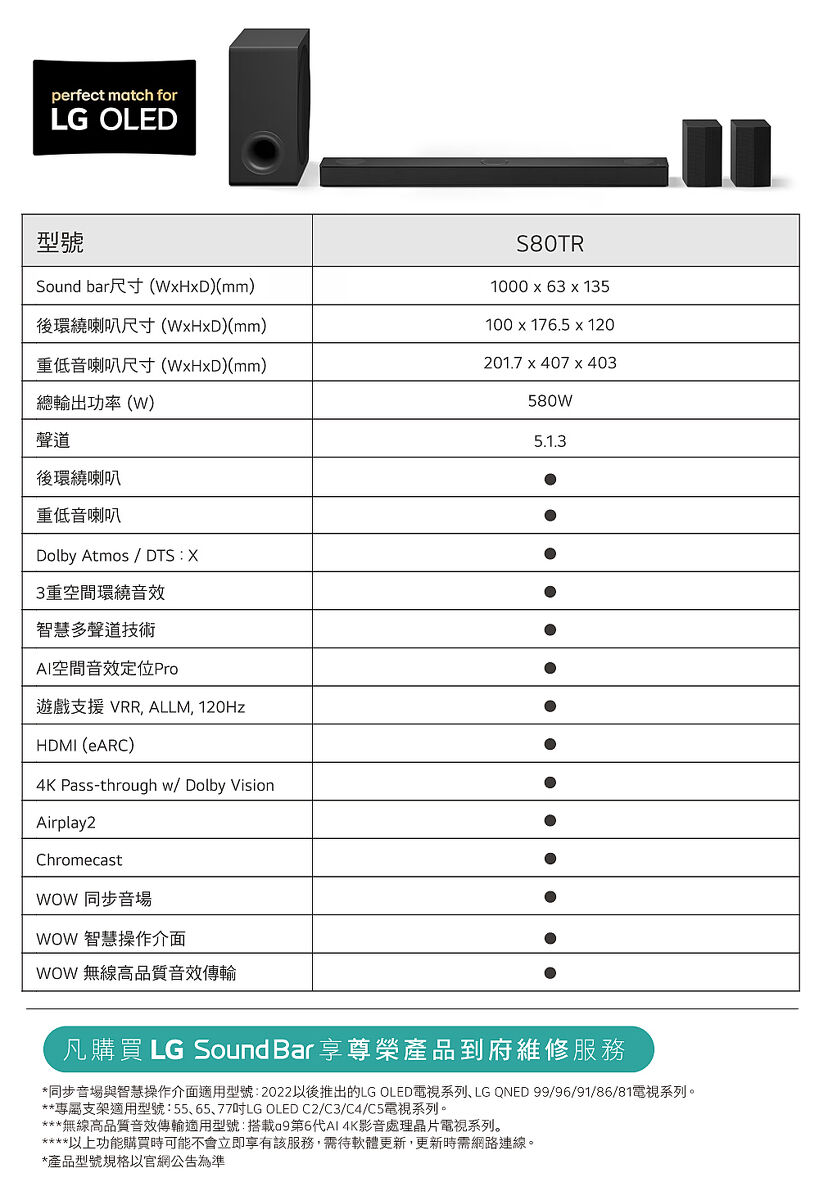 perfect match for
LG OLED

| 型號 | S80TR |
|---|---|
| Sound bar尺寸 (WxHxD)(mm) | 1000 x 63 x 135 |
| 後環繞喇叭尺寸 (WxHxD)(mm) | 100 x 176.5 x 120 |
| 重低音喇叭尺寸 (WxHxD)(mm) | 201.7 x 407 x 403 |
| 總輸出功率 (W) | 580W |
| 聲道 | 5.1.3 |
| 後環繞喇叭 | ● |
| 重低音喇叭 | ● |
| Dolby Atmos / DTS : X | ● |
| 3重空間環繞音效 | ● |
| 智慧多聲道技術 | ● |
| AI空間音效定位Pro | ● |
| 遊戲支援 VRR, ALLM, 120Hz | ● |
| HDMI (eARC) | ● |
| 4K Pass-through w/ Dolby Vision | ● |
| Airplay2 | ● |
| Chromecast | ● |
| WOW 同步音場 | ● |
| WOW 智慧操作介面 | ● |
| WOW 無線高品質音效傳輸 | ● |

凡購買 LG SoundBar 享尊榮產品到府維修服務

*同步音場與智慧操作介面適用型號：2022以後推出的LG OLED電視系列、LG QNED 99/96/91/86/81電視系列。
**專屬支架適用型號：55、65、77吋LG OLED C2/C3/C4/C5電視系列。
***無線高品質音效傳輸適用型號：搭載α9第6代AI 4K影音處理晶片電視系列。
****以上功能購買時可能不會立即享有該服務，需待軟體更新，更新時需網路連線。
*產品型號規格以官網公告為準